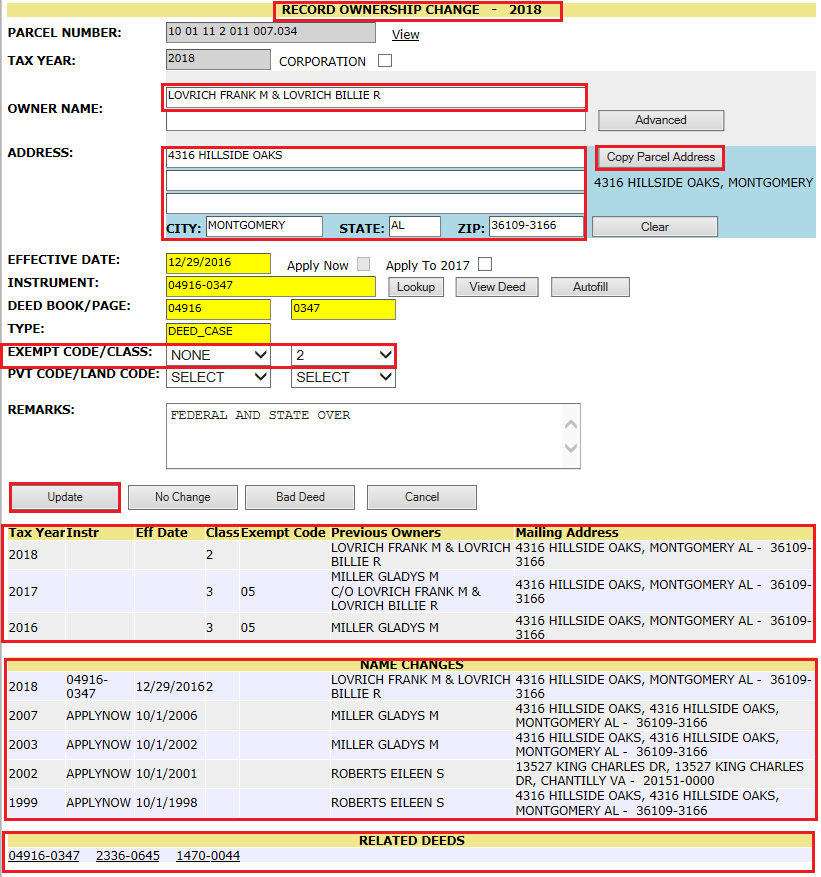 RECORD OWNERSHIP CHANGE - 2018

PARCEL NUMBER: 10 01 11 2 011 007.034 View

TAX YEAR: 2018 CORPORATION

OWNER NAME: LOVRICH FRANK M & LOVRICH BILLIE R

Advanced

ADDRESS: 4316 HILLSIDE OAKS

Copy Parcel Address

4316 HILLSIDE OAKS, MONTGOMERY

CITY: MONTGOMERY STATE: AL ZIP: 36109-3166

Clear

EFFECTIVE DATE: 12/29/2016 Apply Now Apply To 2017

INSTRUMENT: 04916-0347 Lookup View Deed Autofill

DEED BOOK/PAGE: 04916 0347

TYPE: DEED_CASE

EXEMPT CODE/CLASS: NONE 2

PVT CODE/LAND CODE: SELECT SELECT

REMARKS: FEDERAL AND STATE OVER

Update No Change Bad Deed Cancel

| Tax Year | Instr | Eff Date | Class | Exempt Code | Previous Owners | Mailing Address |
|---|---|---|---|---|---|---|
| 2018 | | | 2 | | LOVRICH FRANK M & LOVRICH BILLIE R | 4316 HILLSIDE OAKS, MONTGOMERY AL - 36109-3166 |
| 2017 | | | 3 | 05 | MILLER GLADYS M C/O LOVRICH FRANK M & LOVRICH BILLIE R | 4316 HILLSIDE OAKS, MONTGOMERY AL - 36109-3166 |
| 2016 | | | 3 | 05 | MILLER GLADYS M | 4316 HILLSIDE OAKS, MONTGOMERY AL - 36109-3166 |

NAME CHANGES

| | | | | | | |
|---|---|---|---|---|---|---|
| 2018 | 04916-0347 | 12/29/2016 | 2 | | LOVRICH FRANK M & LOVRICH BILLIE R | 4316 HILLSIDE OAKS, MONTGOMERY AL - 36109-3166 |
| 2007 | APPLYNOW | 10/1/2006 | | | MILLER GLADYS M | 4316 HILLSIDE OAKS, 4316 HILLSIDE OAKS, MONTGOMERY AL - 36109-3166 |
| 2003 | APPLYNOW | 10/1/2002 | | | MILLER GLADYS M | 4316 HILLSIDE OAKS, 4316 HILLSIDE OAKS, MONTGOMERY AL - 36109-3166 |
| 2002 | APPLYNOW | 10/1/2001 | | | ROBERTS EILEEN S | 13527 KING CHARLES DR, 13527 KING CHARLES DR, CHANTILLY VA - 20151-0000 |
| 1999 | APPLYNOW | 10/1/1998 | | | ROBERTS EILEEN S | 4316 HILLSIDE OAKS, 4316 HILLSIDE OAKS, MONTGOMERY AL - 36109-3166 |

RELATED DEEDS

04916-0347 2336-0645 1470-0044